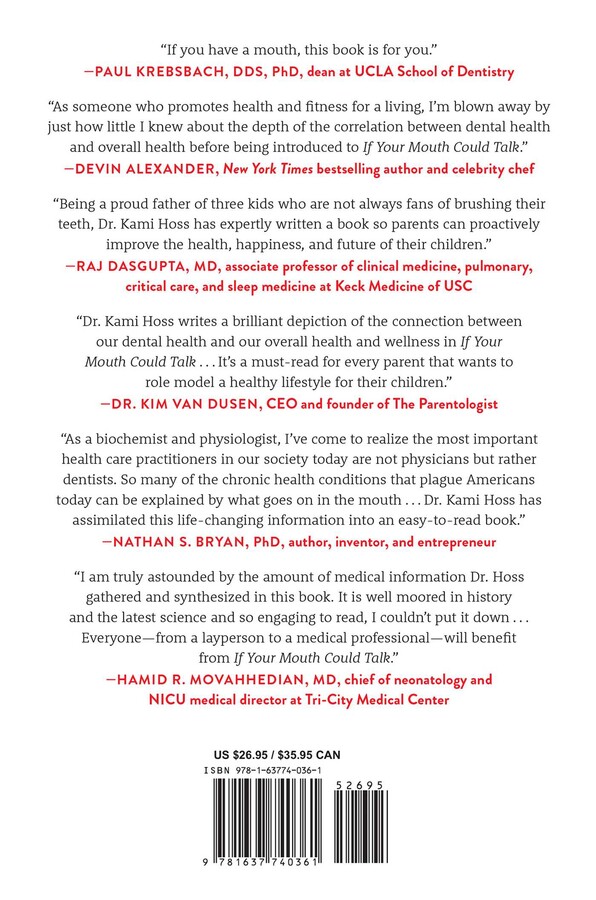 "If you have a mouth, this book is for you."
—PAUL KREBSBACH, DDS, PhD, dean at UCLA School of Dentistry

"As someone who promotes health and fitness for a living, I'm blown away by just how little I knew about the depth of the correlation between dental health and overall health before being introduced to If Your Mouth Could Talk."
—DEVIN ALEXANDER, New York Times bestselling author and celebrity chef

"Being a proud father of three kids who are not always fans of brushing their teeth, Dr. Kami Hoss has expertly written a book so parents can proactively improve the health, happiness, and future of their children."
—RAJ DASGUPTA, MD, associate professor of clinical medicine, pulmonary, critical care, and sleep medicine at Keck Medicine of USC

"Dr. Kami Hoss writes a brilliant depiction of the connection between our dental health and our overall health and wellness in If Your Mouth Could Talk . . . It's a must-read for every parent that wants to role model a healthy lifestyle for their children."
—DR. KIM VAN DUSEN, CEO and founder of The Parentologist

"As a biochemist and physiologist, I've come to realize the most important health care practitioners in our society today are not physicians but rather dentists. So many of the chronic health conditions that plague Americans today can be explained by what goes on in the mouth . . . Dr. Kami Hoss has assimilated this life-changing information into an easy-to-read book."
—NATHAN S. BRYAN, PhD, author, inventor, and entrepreneur

"I am truly astounded by the amount of medical information Dr. Hoss gathered and synthesized in this book. It is well moored in history and the latest science and so engaging to read, I couldn't put it down . . . Everyone—from a layperson to a medical professional—will benefit from If Your Mouth Could Talk."
—HAMID R. MOVAHHEDIAN, MD, chief of neonatology and NICU medical director at Tri-City Medical Center

US $26.95 / $35.95 CAN
ISBN 978-1-63774-036-1
52695
9 781637 740361